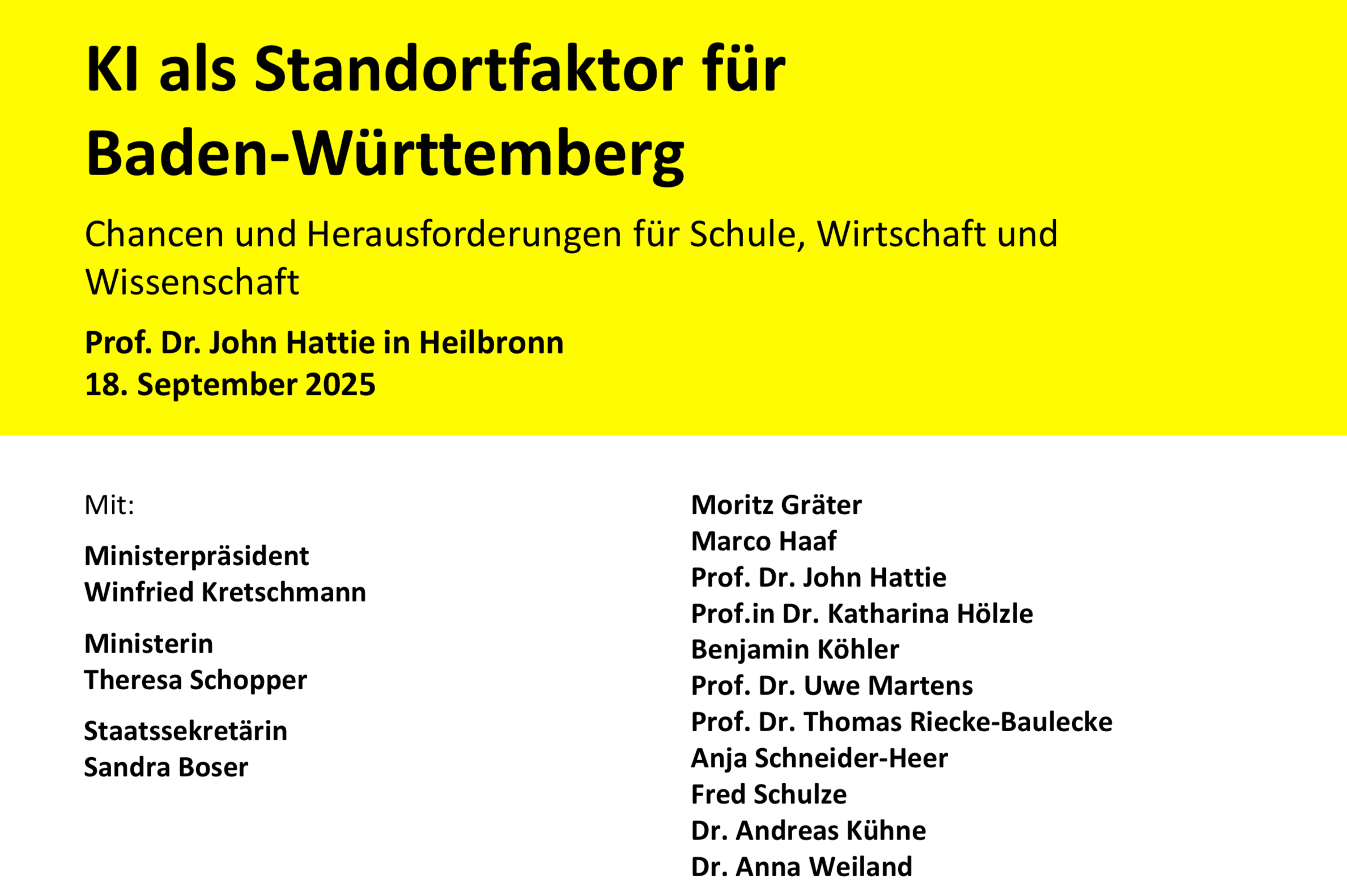 KI als Standortfaktor für Baden-Württemberg

Chancen und Herausforderungen für Schule, Wirtschaft und Wissenschaft

Prof. Dr. John Hattie in Heilbronn
18. September 2025

Mit:

Ministerpräsident
Winfried Kretschmann

Ministerin
Theresa Schopper

Staatssekretärin
Sandra Boser

Moritz Gräter
Marco Haaf
Prof. Dr. John Hattie
Prof.in Dr. Katharina Hölzle
Benjamin Köhler
Prof. Dr. Uwe Martens
Prof. Dr. Thomas Riecke-Baulecke
Anja Schneider-Heer
Fred Schulze
Dr. Andreas Kühne
Dr. Anna Weiland